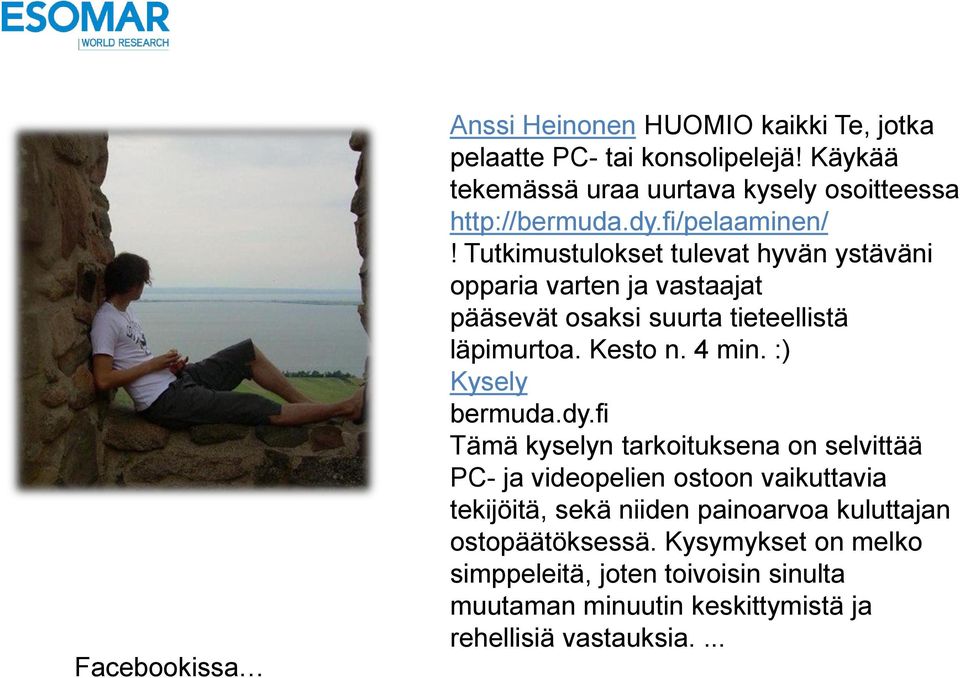 ESOMAR
WORLD RESEARCH

Anssi Heinonen HUOMIO kaikki Te, jotka pelaatte PC- tai konsolipelejä! Käykää tekemässä uraa uurtava kysely osoitteessa http://bermuda.dy.fi/pelaaminen/ ! Tutkimustulokset tulevat hyvän ystäväni opparia varten ja vastaajat pääsevät osaksi suurta tieteellistä läpimurtoa. Kesto n. 4 min. :)
Kysely
bermuda.dy.fi
Tämä kyselyn tarkoituksena on selvittää PC- ja videopelien ostoon vaikuttavia tekijöitä, sekä niiden painoarvoa kuluttajan ostopäätöksessä. Kysymykset on melko simppeleitä, joten toivoisin sinulta muutaman minuutin keskittymistä ja rehellisiä vastauksia. ...

Facebookissa…